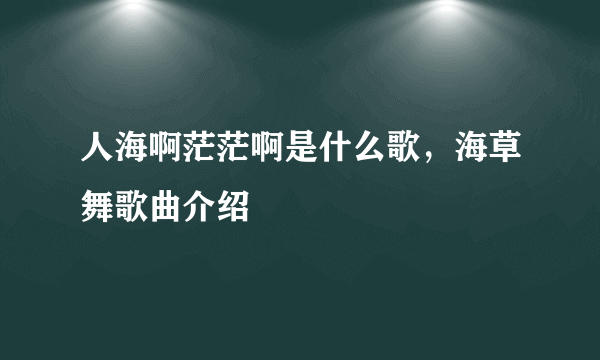 人海啊茫茫啊是什么歌，海草舞歌曲介绍